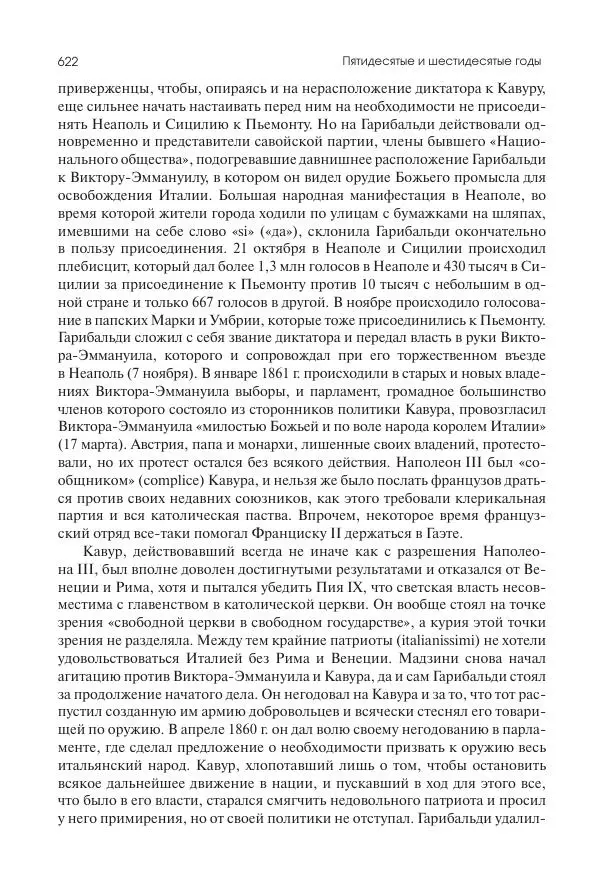 622

Пятидесятые и шестидесятые годы

приверженцы, чтобы, опираясь и на нерасположение диктатора к Кавуру, еще сильнее начать настаивать перед ним на необходимости не присоединять Неаполь и Сицилию к Пьемонту. Но на Гарибальди действовали одновременно и представители савойской партии, члены бывшего «Национального общества», подогревавшие давнишнее расположение Гарибальди к Виктору-Эммануилу, в котором он видел орудие Божьего промысла для освобождения Италии. Большая народная манифестация в Неаполе, во время которой жители города ходили по улицам с бумажками на шляпах, имевшими на себе слово «si» («да»), склонила Гарибальди окончательно в пользу присоединения. 21 октября в Неаполе и Сицилии происходил плебисцит, который дал более 1,3 млн голосов в Неаполе и 430 тысяч в Сицилии за присоединение к Пьемонту против 10 тысяч с небольшим в одной стране и только 667 голосов в другой. В ноябре происходило голосование в папских Марки и Умбрии, которые тоже присоединились к Пьемонту. Гарибальди сложил с себя звание диктатора и передал власть в руки Виктора-Эммануила, которого и сопровождал при его торжественном въезде в Неаполь (7 ноября). В январе 1861 г. происходили в старых и новых владениях Виктора-Эммануила выборы, и парламент, громадное большинство членов которого состояло из сторонников политики Кавура, провозгласил Виктора-Эммануила «милостью Божьей и по воле народа королем Италии» (17 марта). Австрия, папа и монархи, лишенные своих владений, протестовали, но их протест остался без всякого действия. Наполеон III был «сообщником» (complice) Кавура, и нельзя же было послать французов драться против своих недавних союзников, как этого требовали клерикальная партия и вся католическая паства. Впрочем, некоторое время французский отряд все-таки помогал Франциску II держаться в Гаэте.

Кавур, действовавший всегда не иначе как с разрешения Наполеона III, был вполне доволен достигнутыми результатами и отказался от Венеции и Рима, хотя и пытался убедить Пия IX, что светская власть несовместима с главенством в католической церкви. Он вообще стоял на точке зрения «свободной церкви в свободном государстве», а курия этой точки зрения не разделяла. Между тем крайние патриоты (italianissimi) не хотели удовольствоваться Италией без Рима и Венеции. Мадзини снова начал агитацию против Виктора-Эммануила и Кавура, да и сам Гарибальди стоял за продолжение начатого дела. Он негодовал на Кавура и за то, что тот распустил созданную им армию добровольцев и всячески стеснял его товарищей по оружию. В апреле 1860 г. он дал волю своему негодованию в парламенте, где сделал предложение о необходимости призвать к оружию весь итальянский народ. Кавур, хлопотавший лишь о том, чтобы остановить всякое дальнейшее движение в нации, и пускавший в ход для этого все, что было в его власти, старался смягчить недовольного патриота и просил у него примирения, но от своей политики не отступал. Гарибальди удалил-